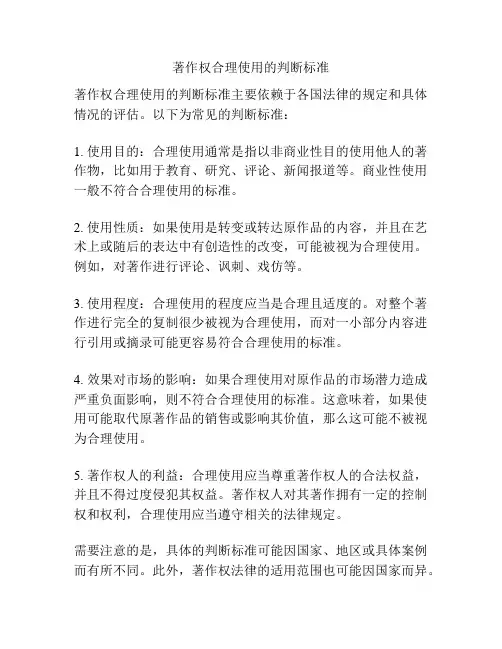 著作权合理使用的判断标准

著作权合理使用的判断标准主要依赖于各国法律的规定和具体情况的评估。以下为常见的判断标准：

1. 使用目的：合理使用通常是指以非商业性目的使用他人的著作物，比如用于教育、研究、评论、新闻报道等。商业性使用一般不符合合理使用的标准。

2. 使用性质：如果使用是转变或转达原作品的内容，并且在艺术上或随后的表达中有创造性的改变，可能被视为合理使用。例如，对著作进行评论、讽刺、戏仿等。

3. 使用程度：合理使用的程度应当是合理且适度的。对整个著作进行完全的复制很少被视为合理使用，而对一小部分内容进行引用或摘录可能更容易符合合理使用的标准。

4. 效果对市场的影响：如果合理使用对原作品的市场潜力造成严重负面影响，则不符合合理使用的标准。这意味着，如果使用可能取代原著作品的销售或影响其价值，那么这可能不被视为合理使用。

5. 著作权人的利益：合理使用应当尊重著作权人的合法权益，并且不得过度侵犯其权益。著作权人对其著作拥有一定的控制权和权利，合理使用应当遵守相关的法律规定。

需要注意的是，具体的判断标准可能因国家、地区或具体案例而有所不同。此外，著作权法律的适用范围也可能因国家而异。